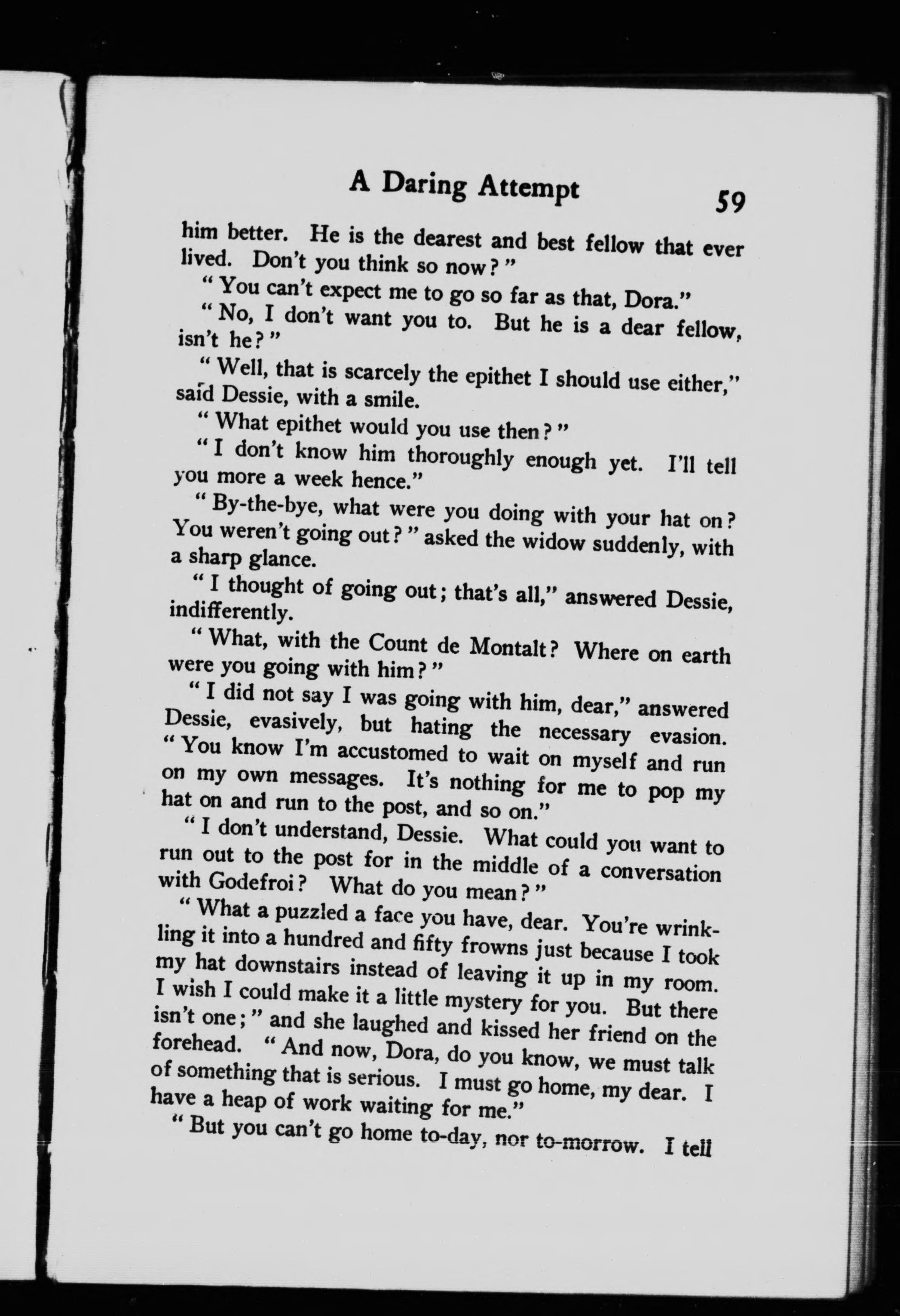 A Daring Attempt 59

him better. He is the dearest and best fellow that ever lived. Don't you think so now?"

"You can't expect me to go so far as that, Dora."

"No, I don't want you to. But he is a dear fellow, isn't he?"

"Well, that is scarcely the epithet I should use either," said Dessie, with a smile.

"What epithet would you use then?"

"I don't know him thoroughly enough yet. I'll tell you more a week hence."

"By-the-bye, what were you doing with your hat on? You weren't going out?" asked the widow suddenly, with a sharp glance.

"I thought of going out; that's all," answered Dessie, indifferently.

"What, with the Count de Montalt? Where on earth were you going with him?"

"I did not say I was going with him, dear," answered Dessie, evasively, but hating the necessary evasion. "You know I'm accustomed to wait on myself and run on my own messages. It's nothing for me to pop my hat on and run to the post, and so on."

"I don't understand, Dessie. What could you want to run out to the post for in the middle of a conversation with Godefroi? What do you mean?"

"What a puzzled a face you have, dear. You're wrinkling it into a hundred and fifty frowns just because I took my hat downstairs instead of leaving it up in my room. I wish I could make it a little mystery for you. But there isn't one;" and she laughed and kissed her friend on the forehead. "And now, Dora, do you know, we must talk of something that is serious. I must go home, my dear. I have a heap of work waiting for me."

"But you can't go home to-day, nor to-morrow. I tell